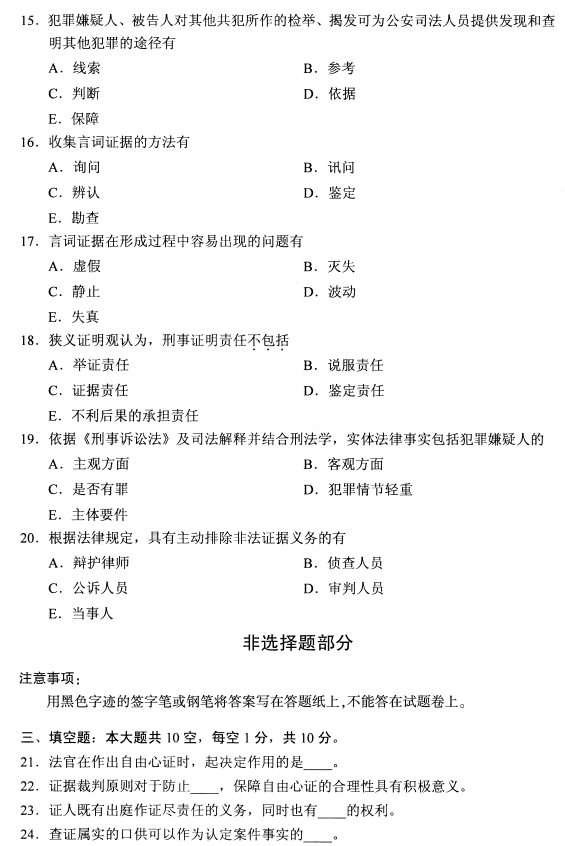 15. 犯罪嫌疑人、被告人对其他共犯所作的检举、揭发可为公安司法人员提供发现和查明其他犯罪的途径有

A. 线索
B. 参考
C. 判断
D. 依据
E. 保障

16. 收集言词证据的方法有

A. 询问
B. 讯问
C. 辨认
D. 鉴定
E. 勘查

17. 言词证据在形成过程中容易出现的问题有

A. 虚假
B. 灭失
C. 静止
D. 波动
E. 失真

18. 狭义证明观认为，刑事证明责任不包括

A. 举证责任
B. 说服责任
C. 证据责任
D. 鉴定责任
E. 不利后果的承担责任

19. 依据《刑事诉讼法》及司法解释并结合刑法学，实体法律事实包括犯罪嫌疑人的

A. 主观方面
B. 客观方面
C. 是否有罪
D. 犯罪情节轻重
E. 主体要件

20. 根据法律规定，具有主动排除非法证据义务的有

A. 辩护律师
B. 侦查人员
C. 公诉人员
D. 审判人员
E. 当事人

非选择题部分

注意事项：
用黑色字迹的签字笔或钢笔将答案写在答题纸上，不能答在试题卷上。

三、填空题：本大题共 10 空，每空 1 分，共 10 分。

21. 法官在作出自由心证时，起决定作用的是____。

22. 证据裁判原则对于防止____，保障自由心证的合理性具有积极意义。

23. 证人既有出庭作证尽责任的义务，同时也有____的权利。

24. 查证属实的口供可以作为认定案件事实的____。